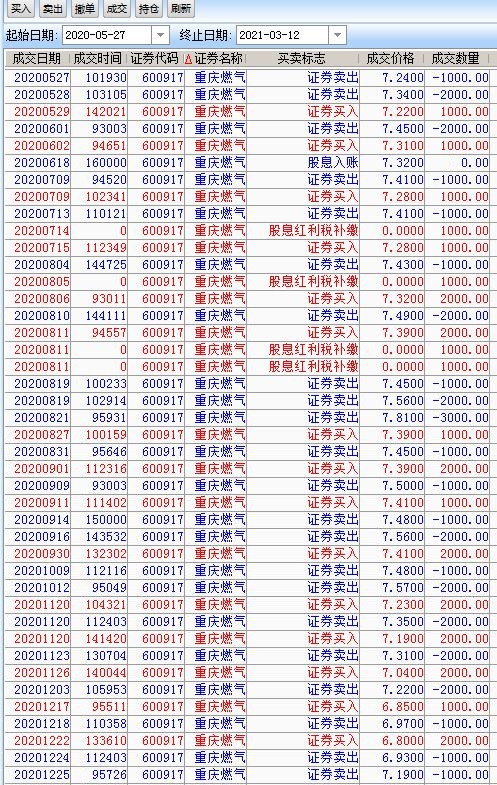 买入 卖出 撤单 成交 持仓 刷新

起始日期: 2020-05-27 终止日期: 2021-03-12

| 成交日期 | 成交时间 | 证券代码 | 证券名称 | 买卖标志 | 成交价格 | 成交数量 |
|---|---|---|---|---|---|---|
| 20200527 | 101930 | 600917 | 重庆燃气 | 证券卖出 | 7.2400 | -1000.00 |
| 20200528 | 103105 | 600917 | 重庆燃气 | 证券卖出 | 7.3400 | -2000.00 |
| 20200529 | 142021 | 600917 | 重庆燃气 | 证券买入 | 7.2200 | 1000.00 |
| 20200601 | 93003 | 600917 | 重庆燃气 | 证券卖出 | 7.4500 | -2000.00 |
| 20200602 | 94651 | 600917 | 重庆燃气 | 证券买入 | 7.3100 | 1000.00 |
| 20200618 | 160000 | 600917 | 重庆燃气 | 股息入账 | 7.3200 | 0.00 |
| 20200709 | 94520 | 600917 | 重庆燃气 | 证券卖出 | 7.4100 | -1000.00 |
| 20200709 | 102341 | 600917 | 重庆燃气 | 证券买入 | 7.2800 | 1000.00 |
| 20200713 | 110121 | 600917 | 重庆燃气 | 证券卖出 | 7.4100 | -1000.00 |
| 20200714 | 0 | 600917 | 重庆燃气 | 股息红利税补缴 | 0.0000 | 1000.00 |
| 20200715 | 112349 | 600917 | 重庆燃气 | 证券买入 | 7.2800 | 1000.00 |
| 20200804 | 144725 | 600917 | 重庆燃气 | 证券卖出 | 7.4300 | -1000.00 |
| 20200805 | 0 | 600917 | 重庆燃气 | 股息红利税补缴 | 0.0000 | 1000.00 |
| 20200806 | 93011 | 600917 | 重庆燃气 | 证券买入 | 7.3200 | 2000.00 |
| 20200810 | 144111 | 600917 | 重庆燃气 | 证券卖出 | 7.4900 | -2000.00 |
| 20200811 | 94557 | 600917 | 重庆燃气 | 证券买入 | 7.3900 | 2000.00 |
| 20200811 | 0 | 600917 | 重庆燃气 | 股息红利税补缴 | 0.0000 | 1000.00 |
| 20200811 | 0 | 600917 | 重庆燃气 | 股息红利税补缴 | 0.0000 | 1000.00 |
| 20200819 | 100233 | 600917 | 重庆燃气 | 证券卖出 | 7.4500 | -1000.00 |
| 20200819 | 102914 | 600917 | 重庆燃气 | 证券卖出 | 7.5600 | -2000.00 |
| 20200821 | 95931 | 600917 | 重庆燃气 | 证券卖出 | 7.8100 | -3000.00 |
| 20200827 | 100159 | 600917 | 重庆燃气 | 证券买入 | 7.3900 | 1000.00 |
| 20200831 | 95646 | 600917 | 重庆燃气 | 证券卖出 | 7.4500 | -1000.00 |
| 20200901 | 112316 | 600917 | 重庆燃气 | 证券买入 | 7.3900 | 2000.00 |
| 20200909 | 93003 | 600917 | 重庆燃气 | 证券卖出 | 7.5000 | -1000.00 |
| 20200911 | 111402 | 600917 | 重庆燃气 | 证券买入 | 7.4100 | 1000.00 |
| 20200914 | 150000 | 600917 | 重庆燃气 | 证券卖出 | 7.4800 | -1000.00 |
| 20200916 | 143532 | 600917 | 重庆燃气 | 证券卖出 | 7.5600 | -2000.00 |
| 20200930 | 132302 | 600917 | 重庆燃气 | 证券买入 | 7.4100 | 2000.00 |
| 20201009 | 112116 | 600917 | 重庆燃气 | 证券卖出 | 7.4800 | -1000.00 |
| 20201012 | 95049 | 600917 | 重庆燃气 | 证券卖出 | 7.5700 | -2000.00 |
| 20201120 | 104321 | 600917 | 重庆燃气 | 证券买入 | 7.2300 | 2000.00 |
| 20201120 | 112403 | 600917 | 重庆燃气 | 证券卖出 | 7.3500 | -2000.00 |
| 20201120 | 141420 | 600917 | 重庆燃气 | 证券买入 | 7.1900 | 2000.00 |
| 20201123 | 130704 | 600917 | 重庆燃气 | 证券卖出 | 7.3100 | -2000.00 |
| 20201126 | 140044 | 600917 | 重庆燃气 | 证券买入 | 7.0400 | 2000.00 |
| 20201203 | 105953 | 600917 | 重庆燃气 | 证券卖出 | 7.2200 | -2000.00 |
| 20201217 | 95511 | 600917 | 重庆燃气 | 证券买入 | 6.8500 | 1000.00 |
| 20201218 | 110358 | 600917 | 重庆燃气 | 证券卖出 | 6.9700 | -1000.00 |
| 20201222 | 133610 | 600917 | 重庆燃气 | 证券买入 | 6.8000 | 2000.00 |
| 20201224 | 112403 | 600917 | 重庆燃气 | 证券卖出 | 6.9300 | -1000.00 |
| 20201225 | 95726 | 600917 | 重庆燃气 | 证券卖出 | 7.1900 | -1000.00 |